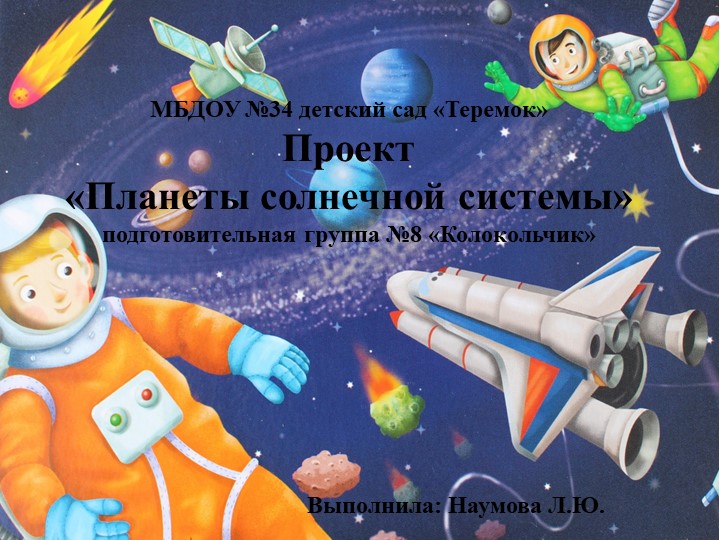 МБДОУ №34 детский сад «Теремок»

Проект
«Планеты солнечной системы»
подготовительная группа №8 «Колокольчик»

Выполнила: Наумова Л.Ю.